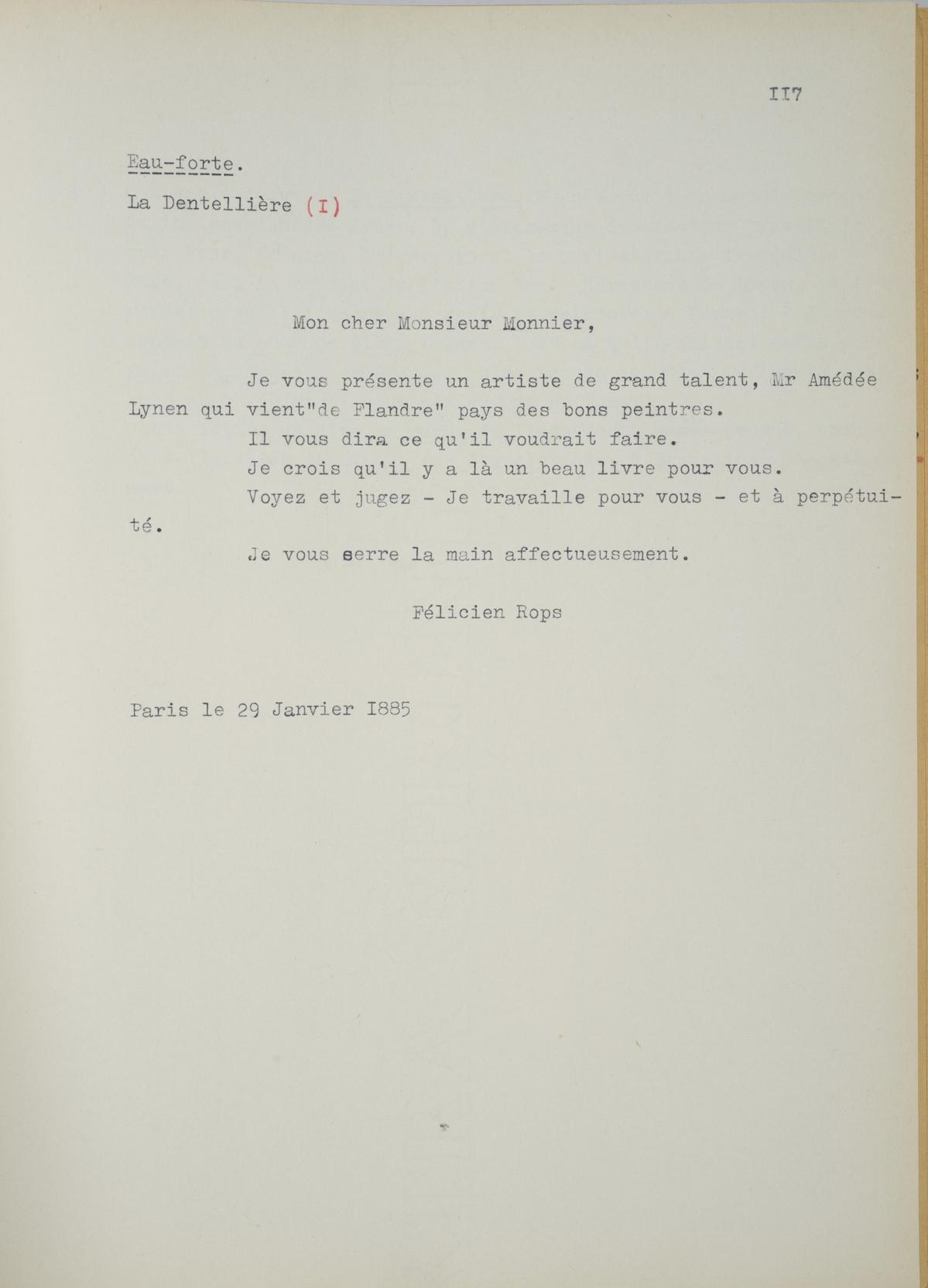 II7

Eau-forte.

La Dentellière (I)

Mon cher Monsieur Monnier,

Je vous présente un artiste de grand talent, Mr Amédée Lynen qui vient"de Flandre" pays des bons peintres.

Il vous dira ce qu'il voudrait faire.

Je crois qu'il y a là un beau livre pour vous.

Voyez et jugez - Je travaille pour vous - et à perpétuité.

Je vous serre la main affectueusement.

Félicien Rops

Paris le 29 Janvier I885